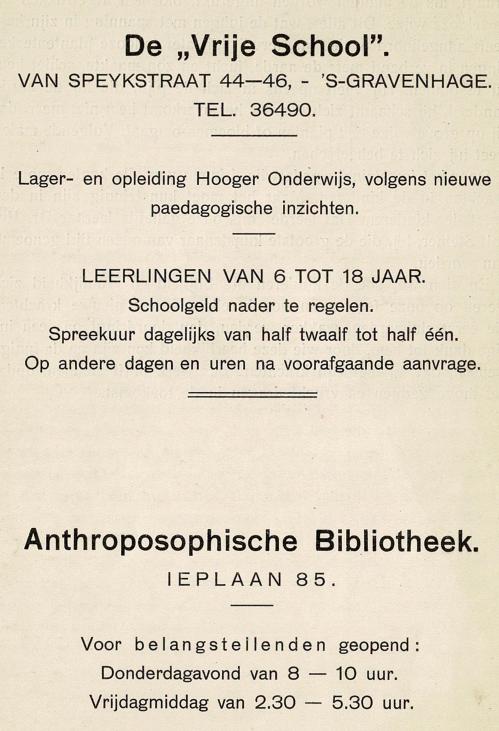 De „Vrije School".
VAN SPEYKSTRAAT 44—46, - 'S-GRAVENHAGE.
TEL. 36490.

Lager- en opleiding Hooger Onderwijs, volgens nieuwe paedagogische inzichten.

LEERLINGEN VAN 6 TOT 18 JAAR.
Schoolgeld nader te regelen.
Spreekuur dagelijks van half twaalf tot half één.
Op andere dagen en uren na voorafgaande aanvrage.

Anthroposophische Bibliotheek.
IEPLAAN 85.

Voor belangstellenden geopend:
Donderdagavond van 8 — 10 uur.
Vrijdagmiddag van 2.30 — 5.30 uur.